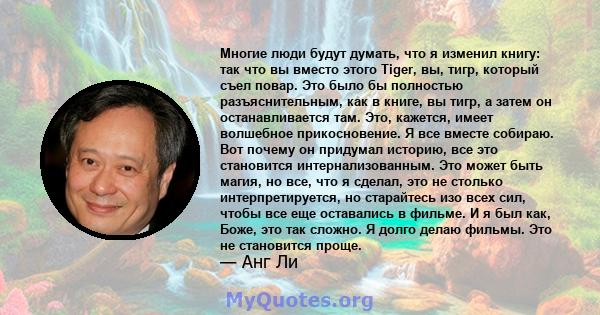 Многие люди будут думать, что я изменил книгу: так что вы вместо этого Tiger, вы, тигр, который съел повар. Это было бы полностью разъяснительным, как в книге, вы тигр, а затем он останавливается там. Это, кажется, имеет волшебное прикосновение. Я все вместе собираю. Вот почему он придумал историю, все это становится интернализованным. Это может быть магия, но все, что я сделал, это не столько интерпретируется, но старайтесь изо всех сил, чтобы все еще оставались в фильме. И я был как, Боже, это так сложно. Я долго делаю фильмы. Это не становится проще.
— Анг Ли

MyQuotes.org